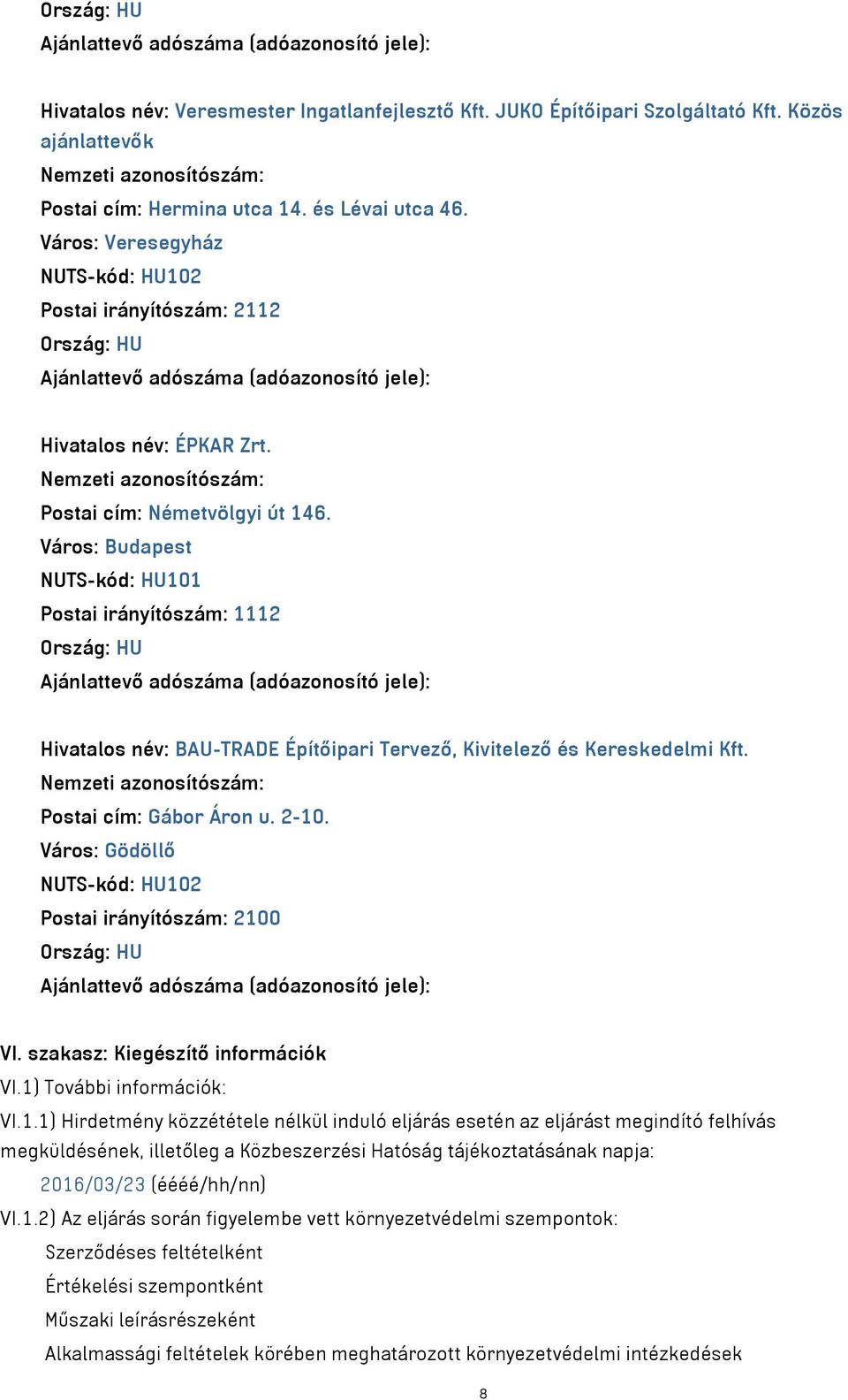 Ország: HU
Ajánlattevő adószáma (adóazonosító jele):

Hivatalos név: Veresmester Ingatlanfejlesztő Kft. JUKO Építőipari Szolgáltató Kft. Közös ajánlattevők
Nemzeti azonosítószám:
Postai cím: Hermina utca 14. és Lévai utca 46.
Város: Veresegyház
NUTS-kód: HU102
Postai irányítószám: 2112
Ország: HU
Ajánlattevő adószáma (adóazonosító jele):

Hivatalos név: ÉPKAR Zrt.
Nemzeti azonosítószám:
Postai cím: Németvölgyi út 146.
Város: Budapest
NUTS-kód: HU101
Postai irányítószám: 1112
Ország: HU
Ajánlattevő adószáma (adóazonosító jele):

Hivatalos név: BAU-TRADE Építőipari Tervező, Kivitelező és Kereskedelmi Kft.
Nemzeti azonosítószám:
Postai cím: Gábor Áron u. 2-10.
Város: Gödöllő
NUTS-kód: HU102
Postai irányítószám: 2100
Ország: HU
Ajánlattevő adószáma (adóazonosító jele):

VI. szakasz: Kiegészítő információk
VI.1) További információk:
VI.1.1) Hirdetmény közzététele nélkül induló eljárás esetén az eljárást megindító felhívás megküldésének, illetőleg a Közbeszerzési Hatóság tájékoztatásának napja:
2016/03/23 (éééé/hh/nn)
VI.1.2) Az eljárás során figyelembe vett környezetvédelmi szempontok:
Szerződéses feltételként
Értékelési szempontként
Műszaki leírásrészeként
Alkalmassági feltételek körében meghatározott környezetvédelmi intézkedések

8